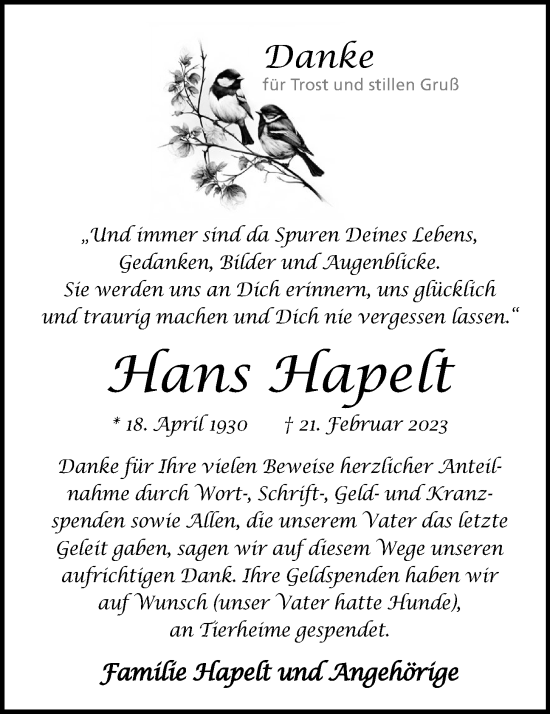 Danke
für Trost und stillen Gruß

„Und immer sind da Spuren Deines Lebens, Gedanken, Bilder und Augenblicke. Sie werden uns an Dich erinnern, uns glücklich und traurig machen und Dich nie vergessen lassen.“

Hans Hapelt

* 18. April 1930 † 21. Februar 2023

Danke für Ihre vielen Beweise herzlicher Anteilnahme durch Wort-, Schrift-, Geld- und Kranzspenden sowie Allen, die unserem Vater das letzte Geleit gaben, sagen wir auf diesem Wege unseren aufrichtigen Dank. Ihre Geldspenden haben wir auf Wunsch (unser Vater hatte Hunde), an Tierheime gespendet.

Familie Hapelt und Angehörige